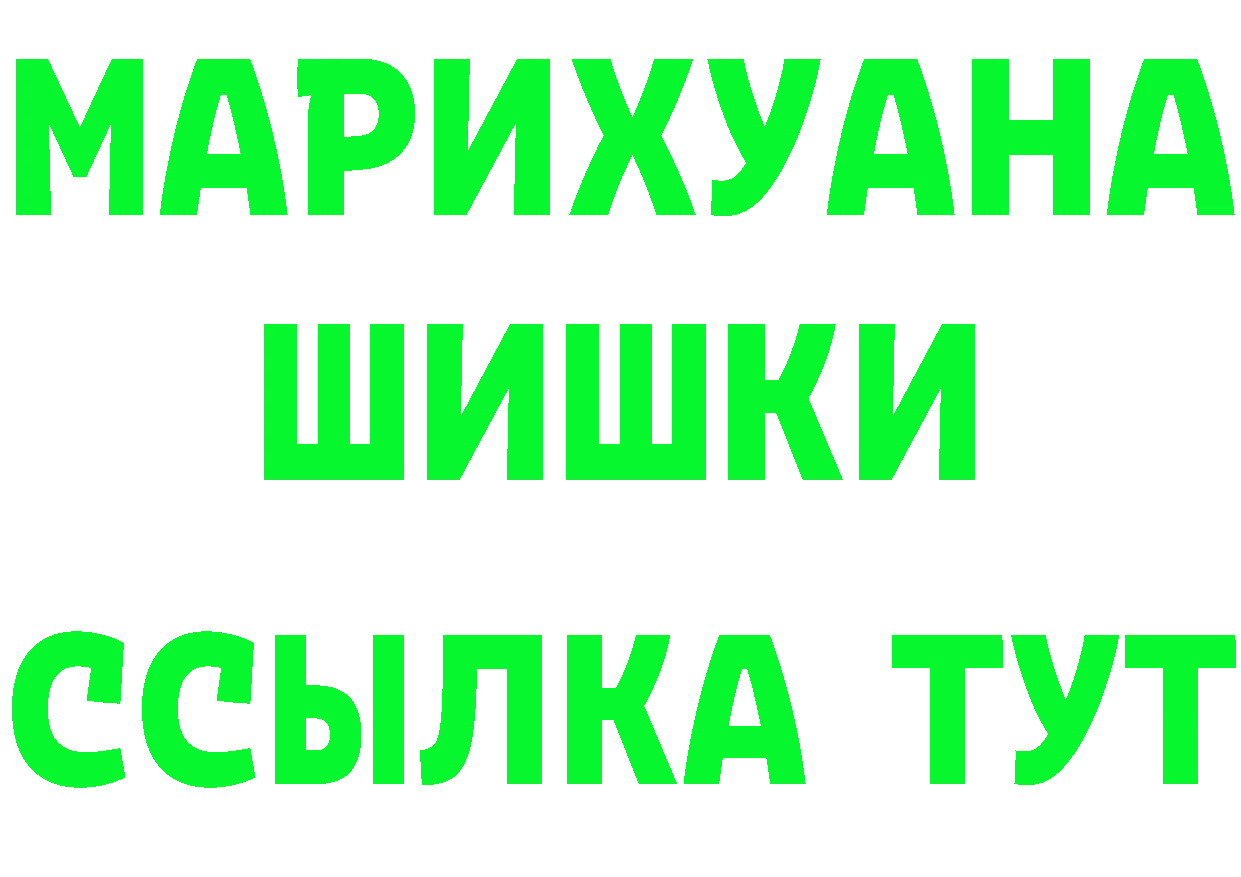 МАРИХУАНА
ШИШКИ
ССЫЛКА ТУТ